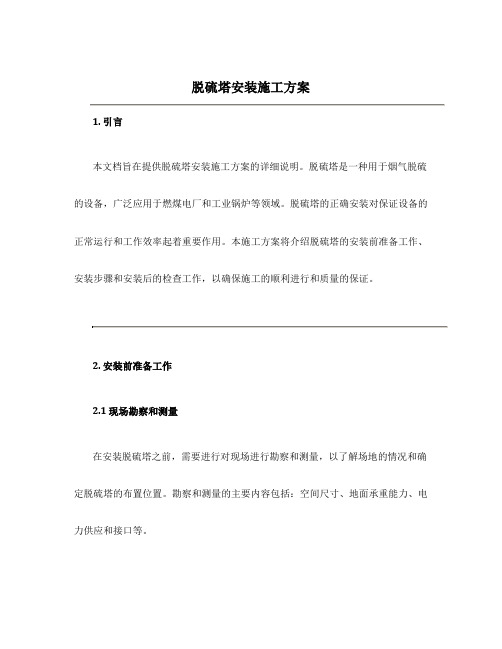 脱硫塔安装施工方案

1. 引言

本文档旨在提供脱硫塔安装施工方案的详细说明。脱硫塔是一种用于烟气脱硫的设备，广泛应用于燃煤电厂和工业锅炉等领域。脱硫塔的正确安装对保证设备的正常运行和工作效率起着重要作用。本施工方案将介绍脱硫塔的安装前准备工作、安装步骤和安装后的检查工作，以确保施工的顺利进行和质量的保证。

2. 安装前准备工作

2.1 现场勘察和测量

在安装脱硫塔之前，需要进行对现场进行勘察和测量，以了解场地的情况和确定脱硫塔的布置位置。勘察和测量的主要内容包括：空间尺寸、地面承重能力、电力供应和接口等。